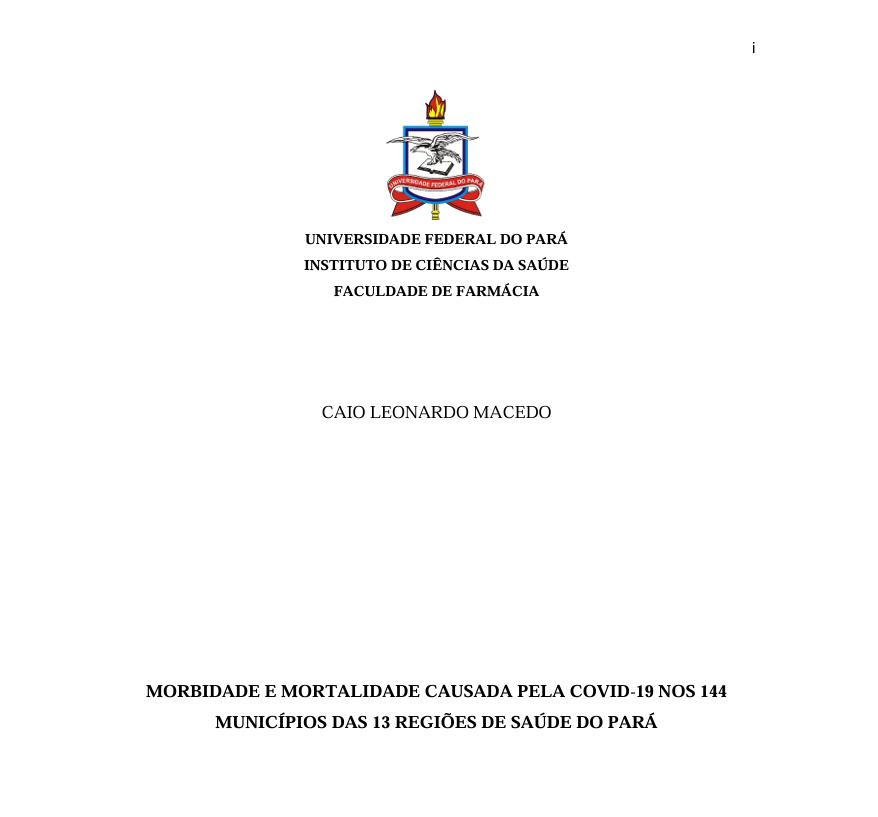 i

UNIVERSIDADE FEDERAL DO PARÁ

UNIVERSIDADE FEDERAL DO PARÁ
INSTITUTO DE CIÊNCIAS DA SAÚDE
FACULDADE DE FARMÁCIA

CAIO LEONARDO MACEDO

MORBIDADE E MORTALIDADE CAUSADA PELA COVID-19 NOS 144 MUNICÍPIOS DAS 13 REGIÕES DE SAÚDE DO PARÁ